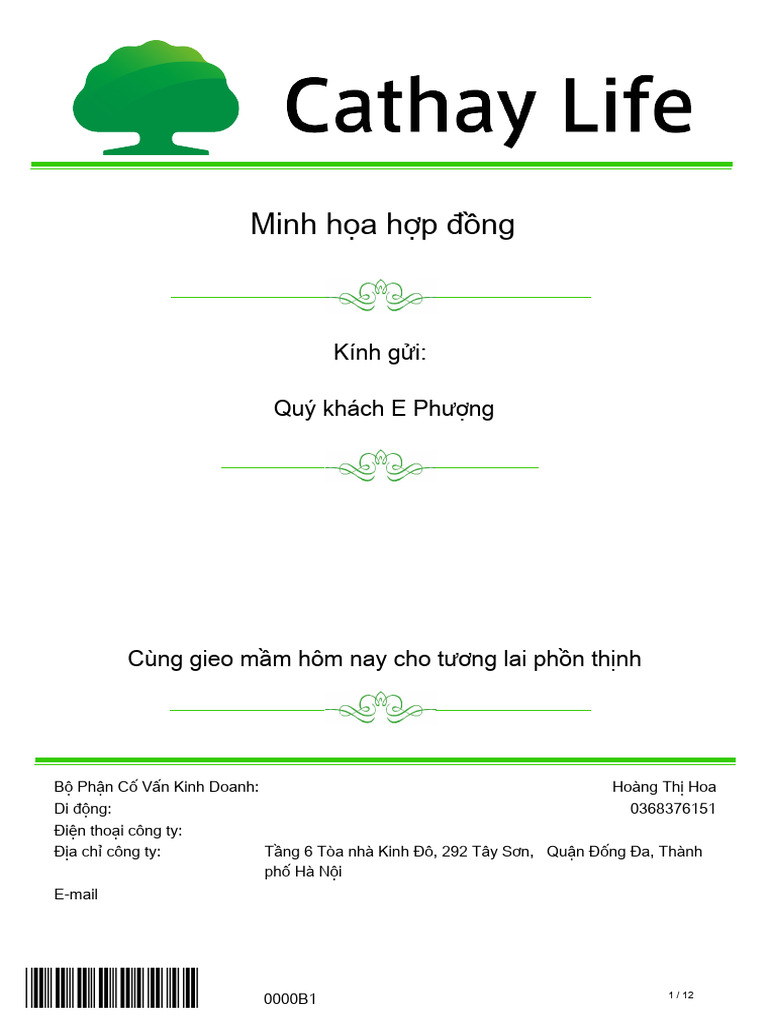 Cathay Life

Minh họa hợp đồng

Kính gửi:

Quý khách E Phượng

Cùng gieo mầm hôm nay cho tương lai phồn thịnh

Bộ Phận Cố Vấn Kinh Doanh: Hoàng Thị Hoa
Di động: 0368376151
Điện thoại công ty:
Địa chỉ công ty: Tầng 6 Tòa nhà Kinh Đô, 292 Tây Sơn, Quận Đống Đa, Thành phố Hà Nội
E-mail

0000B1

1 / 12